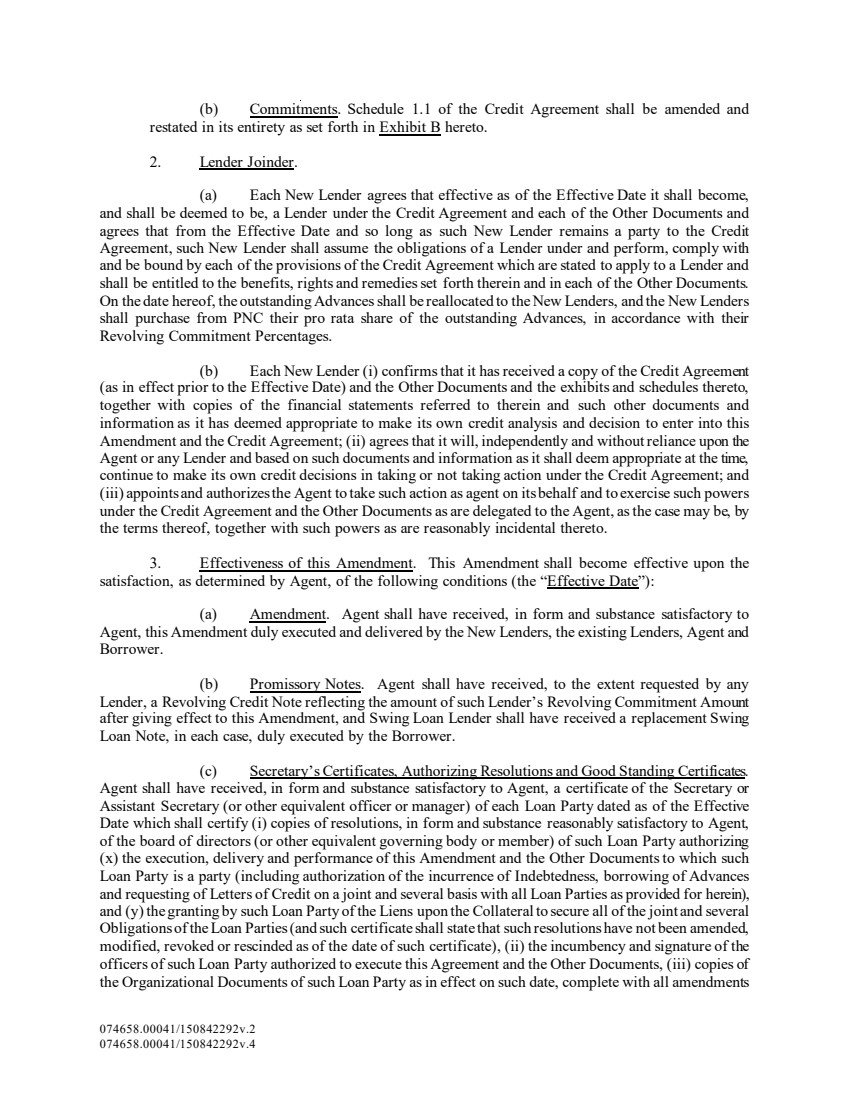 (b) Commitments. Schedule 1.1 of the Credit Agreement shall be amended and restated in its entirety as set forth in Exhibit B hereto.

2. Lender Joinder.

(a) Each New Lender agrees that effective as of the Effective Date it shall become, and shall be deemed to be, a Lender under the Credit Agreement and each of the Other Documents and agrees that from the Effective Date and so long as such New Lender remains a party to the Credit Agreement, such New Lender shall assume the obligations of a Lender under and perform, comply with and be bound by each of the provisions of the Credit Agreement which are stated to apply to a Lender and shall be entitled to the benefits, rights and remedies set forth therein and in each of the Other Documents. On the date hereof, the outstanding Advances shall be reallocated to the New Lenders, and the New Lenders shall purchase from PNC their pro rata share of the outstanding Advances, in accordance with their Revolving Commitment Percentages.

(b) Each New Lender (i) confirms that it has received a copy of the Credit Agreement (as in effect prior to the Effective Date) and the Other Documents and the exhibits and schedules thereto, together with copies of the financial statements referred to therein and such other documents and information as it has deemed appropriate to make its own credit analysis and decision to enter into this Amendment and the Credit Agreement; (ii) agrees that it will, independently and without reliance upon the Agent or any Lender and based on such documents and information as it shall deem appropriate at the time, continue to make its own credit decisions in taking or not taking action under the Credit Agreement; and (iii) appoints and authorizes the Agent to take such action as agent on its behalf and to exercise such powers under the Credit Agreement and the Other Documents as are delegated to the Agent, as the case may be, by the terms thereof, together with such powers as are reasonably incidental thereto.

3. Effectiveness of this Amendment. This Amendment shall become effective upon the satisfaction, as determined by Agent, of the following conditions (the "Effective Date"):

(a) Amendment. Agent shall have received, in form and substance satisfactory to Agent, this Amendment duly executed and delivered by the New Lenders, the existing Lenders, Agent and Borrower.

(b) Promissory Notes. Agent shall have received, to the extent requested by any Lender, a Revolving Credit Note reflecting the amount of such Lender's Revolving Commitment Amount after giving effect to this Amendment, and Swing Loan Lender shall have received a replacement Swing Loan Note, in each case, duly executed by the Borrower.

(c) Secretary's Certificates, Authorizing Resolutions and Good Standing Certificates. Agent shall have received, in form and substance satisfactory to Agent, a certificate of the Secretary or Assistant Secretary (or other equivalent officer or manager) of each Loan Party dated as of the Effective Date which shall certify (i) copies of resolutions, in form and substance reasonably satisfactory to Agent, of the board of directors (or other equivalent governing body or member) of such Loan Party authorizing (x) the execution, delivery and performance of this Amendment and the Other Documents to which such Loan Party is a party (including authorization of the incurrence of Indebtedness, borrowing of Advances and requesting of Letters of Credit on a joint and several basis with all Loan Parties as provided for herein), and (y) the granting by such Loan Party of the Liens upon the Collateral to secure all of the joint and several Obligations of the Loan Parties (and such certificate shall state that such resolutions have not been amended, modified, revoked or rescinded as of the date of such certificate), (ii) the incumbency and signature of the officers of such Loan Party authorized to execute this Agreement and the Other Documents, (iii) copies of the Organizational Documents of such Loan Party as in effect on such date, complete with all amendments

074658.00041/150842292v.2
074658.00041/150842292v.4